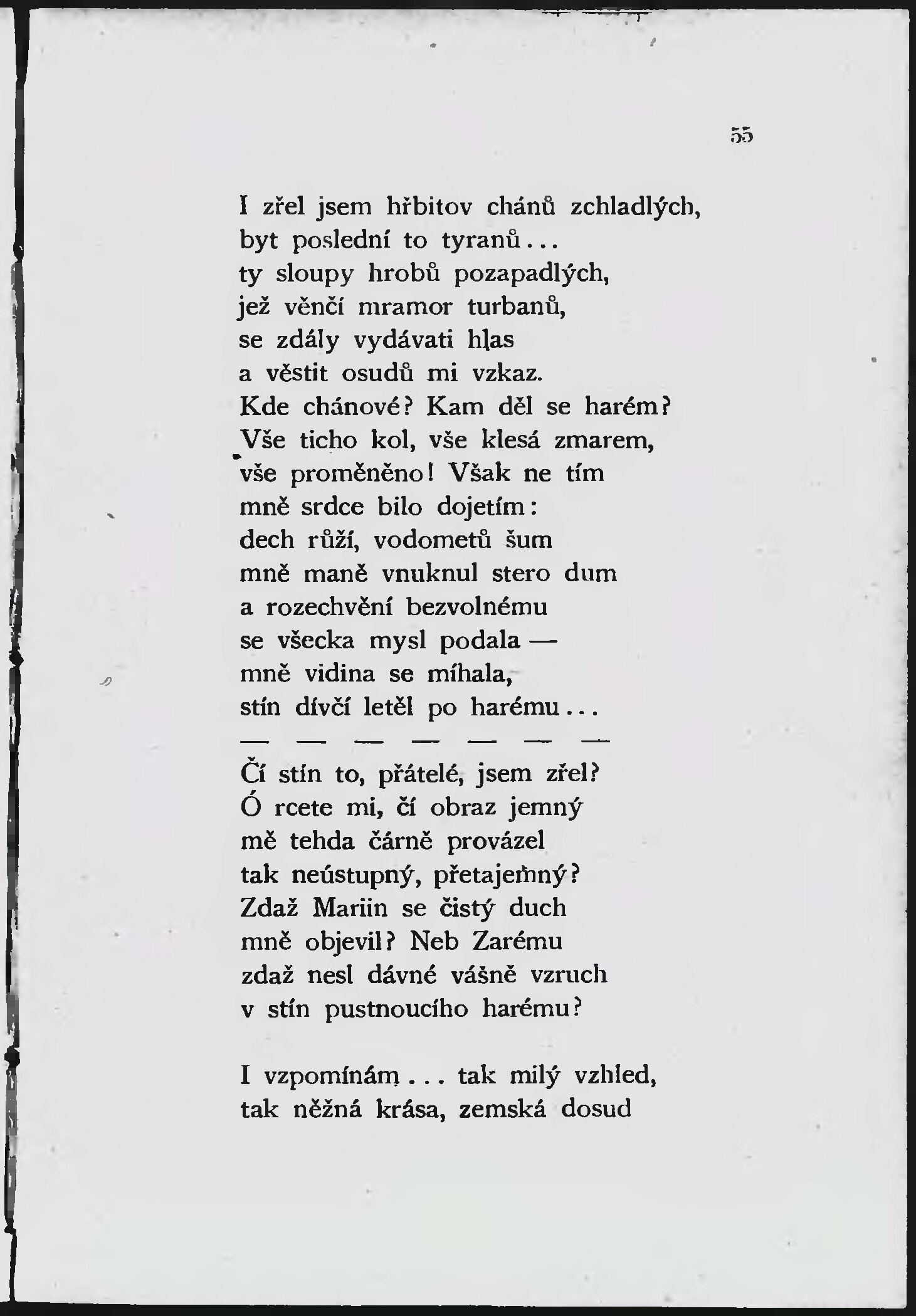 55

I zřel jsem hřbitov chánů zchladlých,
byt poslední to tyranů...
ty sloupy hrobů pozapadlých,
jež věnčí mramor turbanů,
se zdály vydávati hlas
a věstit osudů mi vzkaz.
Kde chánové? Kam děl se harém?
Vše ticho kol, vše klesá zmarem,
vše proměněno! Však ne tím
mně srdce bilo dojetím:
dech růží, vodometů šum
mně maně vnuknul stero dum
a rozechvění bezvolnému
se všecka mysl podala —
mně vidina se míhala,
stín dívčí letěl po harému...
— — — — — — —
Čí stín to, přátelé, jsem zřel?
Ó rcete mi, čí obraz jemný
mě tehda čárně provázel
tak neústupný, přetajemný?
Zdaž Mariin se čistý duch
mně objevil? Neb Zarému
zdaž nesl dávné vášně vzruch
v stín pustnoucího harému?

I vzpomínám... tak milý vzhled,
tak něžná krása, zemská dosud